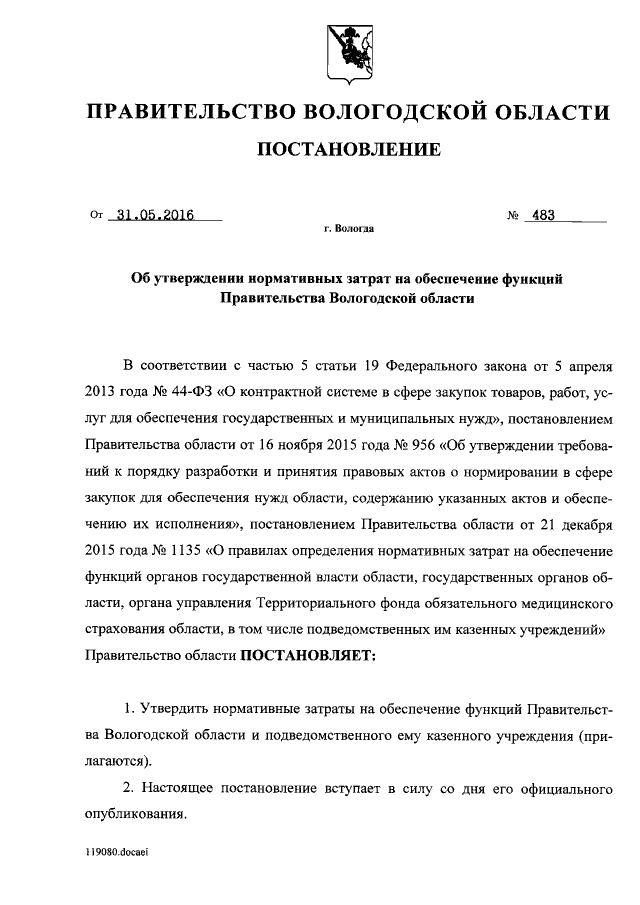 ПРАВИТЕЛЬСТВО ВОЛОГОДСКОЙ ОБЛАСТИ

ПОСТАНОВЛЕНИЕ

От 31.05.2016 № 483

г. Вологда

Об утверждении нормативных затрат на обеспечение функций Правительства Вологодской области

В соответствии с частью 5 статьи 19 Федерального закона от 5 апреля 2013 года № 44-ФЗ «О контрактной системе в сфере закупок товаров, работ, услуг для обеспечения государственных и муниципальных нужд», постановлением Правительства области от 16 ноября 2015 года № 956 «Об утверждении требований к порядку разработки и принятия правовых актов о нормировании в сфере закупок для обеспечения нужд области, содержанию указанных актов и обеспечению их исполнения», постановлением Правительства области от 21 декабря 2015 года № 1135 «О правилах определения нормативных затрат на обеспечение функций органов государственной власти области, государственных органов области, органа управления Территориального фонда обязательного медицинского страхования области, в том числе подведомственных им казенных учреждений» Правительство области ПОСТАНОВЛЯЕТ:

1. Утвердить нормативные затраты на обеспечение функций Правительства Вологодской области и подведомственного ему казенного учреждения (прилагаются).

2. Настоящее постановление вступает в силу со дня его официального опубликования.

119080.docaei